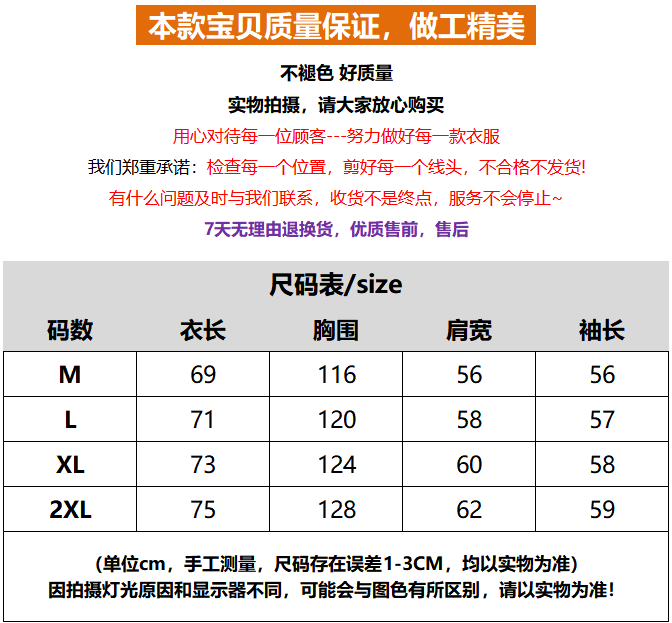 本款宝贝质量保证，做工精美

不褪色 好质量

实物拍摄，请大家放心购买

用心对待每一位顾客---努力做好每一款衣服

我们郑重承诺：检查每一个位置，剪好每一个线头，不合格不发货!

有什么问题及时与我们联系，收货不是终点，服务不会停止~

7天无理由退换货，优质售前，售后

尺码表/size

| 码数 | 衣长 | 胸围 | 肩宽 | 袖长 |
|---|---|---|---|---|
| M | 69 | 116 | 56 | 56 |
| L | 71 | 120 | 58 | 57 |
| XL | 73 | 124 | 60 | 58 |
| 2XL | 75 | 128 | 62 | 59 |

(单位cm，手工测量，尺码存在误差1-3CM，均以实物为准)
因拍摄灯光原因和显示器不同，可能会与图色有所区别，请以实物为准!